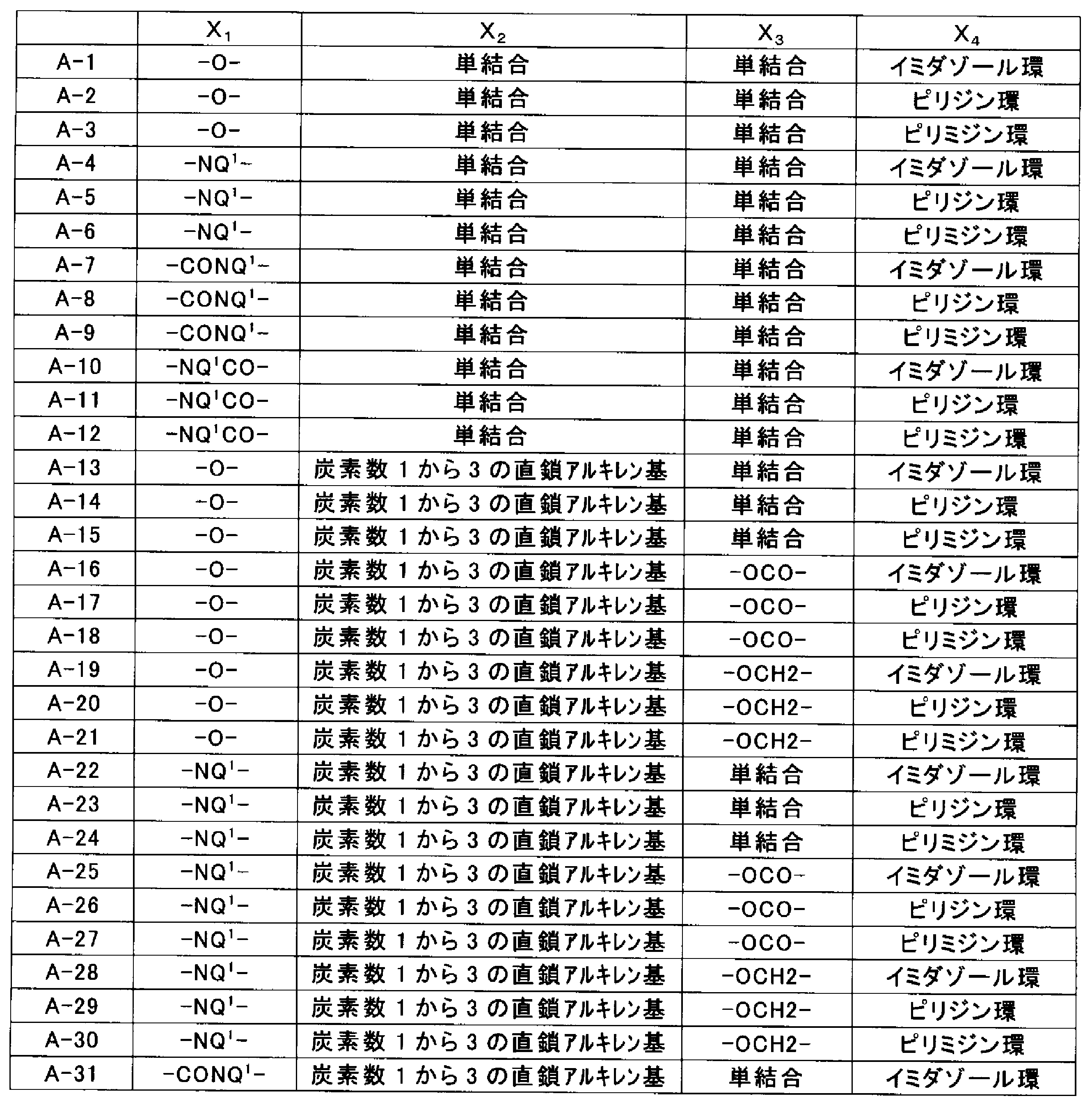 |  | $X_1$ | $X_2$ | $X_3$ | $X_4$ |
|---|---|---|---|---|
| A-1 | -O- | 単結合 | 単結合 | イミダゾール環 |
| A-2 | -O- | 単結合 | 単結合 | ピリジン環 |
| A-3 | -O- | 単結合 | 単結合 | ピリミジン環 |
| A-4 | $-NQ^1-$ | 単結合 | 単結合 | イミダゾール環 |
| A-5 | $-NQ^1-$ | 単結合 | 単結合 | ピリジン環 |
| A-6 | $-NQ^1-$ | 単結合 | 単結合 | ピリミジン環 |
| A-7 | $-CONQ^1-$ | 単結合 | 単結合 | イミダゾール環 |
| A-8 | $-CONQ^1-$ | 単結合 | 単結合 | ピリジン環 |
| A-9 | $-CONQ^1-$ | 単結合 | 単結合 | ピリミジン環 |
| A-10 | $-NQ^1CO-$ | 単結合 | 単結合 | イミダゾール環 |
| A-11 | $-NQ^1CO-$ | 単結合 | 単結合 | ピリジン環 |
| A-12 | $-NQ^1CO-$ | 単結合 | 単結合 | ピリミジン環 |
| A-13 | -O- | 炭素数1から3の直鎖アルキレン基 | 単結合 | イミダゾール環 |
| A-14 | -O- | 炭素数1から3の直鎖アルキレン基 | 単結合 | ピリジン環 |
| A-15 | -O- | 炭素数1から3の直鎖アルキレン基 | 単結合 | ピリミジン環 |
| A-16 | -O- | 炭素数1から3の直鎖アルキレン基 | -OCO- | イミダゾール環 |
| A-17 | -O- | 炭素数1から3の直鎖アルキレン基 | -OCO- | ピリジン環 |
| A-18 | -O- | 炭素数1から3の直鎖アルキレン基 | -OCO- | ピリミジン環 |
| A-19 | -O- | 炭素数1から3の直鎖アルキレン基 | -OCH2- | イミダゾール環 |
| A-20 | -O- | 炭素数1から3の直鎖アルキレン基 | -OCH2- | ピリジン環 |
| A-21 | -O- | 炭素数1から3の直鎖アルキレン基 | -OCH2- | ピリミジン環 |
| A-22 | $-NQ^1-$ | 炭素数1から3の直鎖アルキレン基 | 単結合 | イミダゾール環 |
| A-23 | $-NQ^1-$ | 炭素数1から3の直鎖アルキレン基 | 単結合 | ピリジン環 |
| A-24 | $-NQ^1-$ | 炭素数1から3の直鎖アルキレン基 | 単結合 | ピリミジン環 |
| A-25 | $-NQ^1-$ | 炭素数1から3の直鎖アルキレン基 | -OCO- | イミダゾール環 |
| A-26 | $-NQ^1-$ | 炭素数1から3の直鎖アルキレン基 | -OCO- | ピリジン環 |
| A-27 | $-NQ^1-$ | 炭素数1から3の直鎖アルキレン基 | -OCO- | ピリミジン環 |
| A-28 | $-NQ^1-$ | 炭素数1から3の直鎖アルキレン基 | -OCH2- | イミダゾール環 |
| A-29 | $-NQ^1-$ | 炭素数1から3の直鎖アルキレン基 | -OCH2- | ピリジン環 |
| A-30 | $-NQ^1-$ | 炭素数1から3の直鎖アルキレン基 | -OCH2- | ピリミジン環 |
| A-31 | $-CONQ^1-$ | 炭素数1から3の直鎖アルキレン基 | 単結合 | イミダゾール環 |